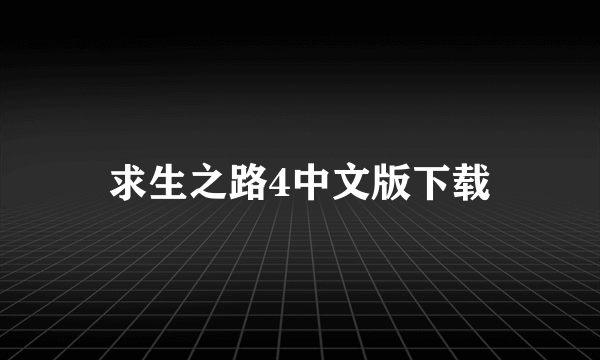 求生之路4中文版下载